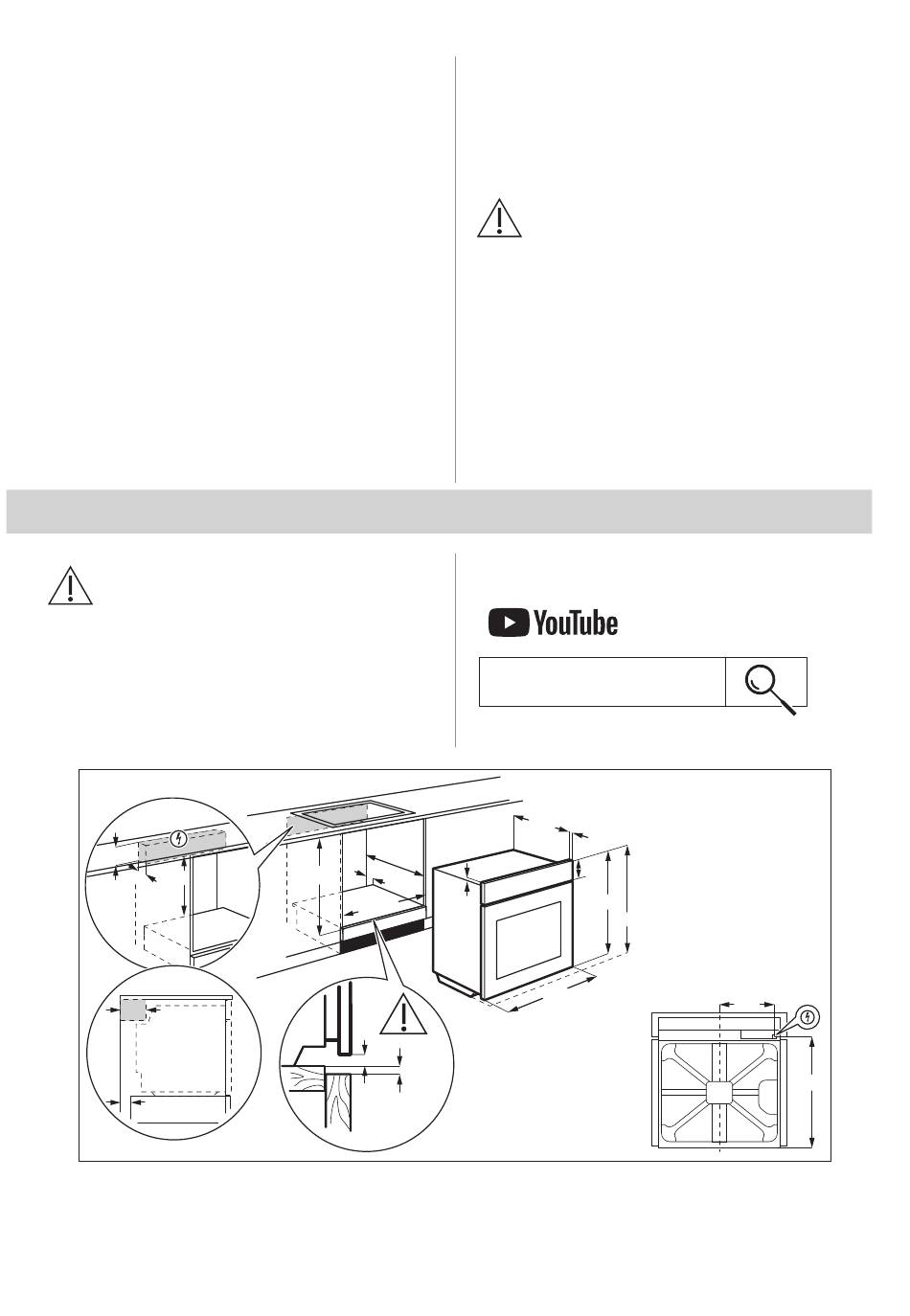 YouTube